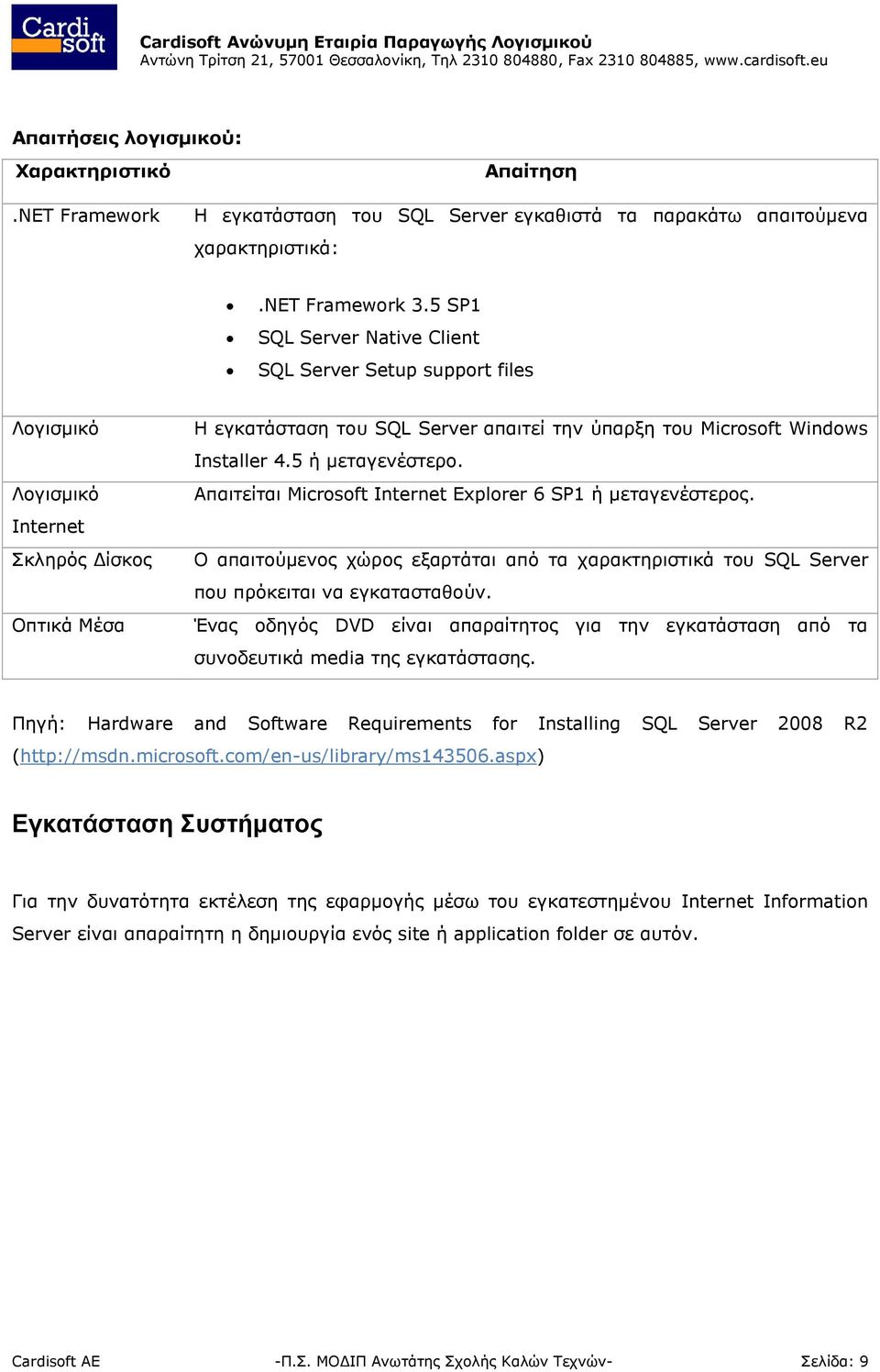 Cardi soft

Cardisoft Ανώνυμη Εταιρία Παραγωγής Λογισμικού
Αντώνη Τρίτση 21, 57001 Θεσσαλονίκη, Τηλ 2310 804880, Fax 2310 804885, www.cardisoft.eu

Απαιτήσεις λογισμικού:

| Χαρακτηριστικό | Απαίτηση |
|---|---|
| .NET Framework | Η εγκατάσταση του SQL Server εγκαθιστά τα παρακάτω απαιτούμενα χαρακτηριστικά: • .NET Framework 3.5 SP1 • SQL Server Native Client • SQL Server Setup support files |
| Λογισμικό | Η εγκατάσταση του SQL Server απαιτεί την ύπαρξη του Microsoft Windows Installer 4.5 ή μεταγενέστερο. |
| Λογισμικό Internet | Απαιτείται Microsoft Internet Explorer 6 SP1 ή μεταγενέστερος. |
| Σκληρός Δίσκος | Ο απαιτούμενος χώρος εξαρτάται από τα χαρακτηριστικά του SQL Server που πρόκειται να εγκατασταθούν. |
| Οπτικά Μέσα | Ένας οδηγός DVD είναι απαραίτητος για την εγκατάσταση από τα συνοδευτικά media της εγκατάστασης. |

Πηγή: Hardware and Software Requirements for Installing SQL Server 2008 R2 (http://msdn.microsoft.com/en-us/library/ms143506.aspx)

Εγκατάσταση Συστήματος

Για την δυνατότητα εκτέλεση της εφαρμογής μέσω του εγκατεστημένου Internet Information Server είναι απαραίτητη η δημιουργία ενός site ή application folder σε αυτόν.

Cardisoft AE -Π.Σ. ΜΟΔΙΠ Ανωτάτης Σχολής Καλών Τεχνών- Σελίδα: 9